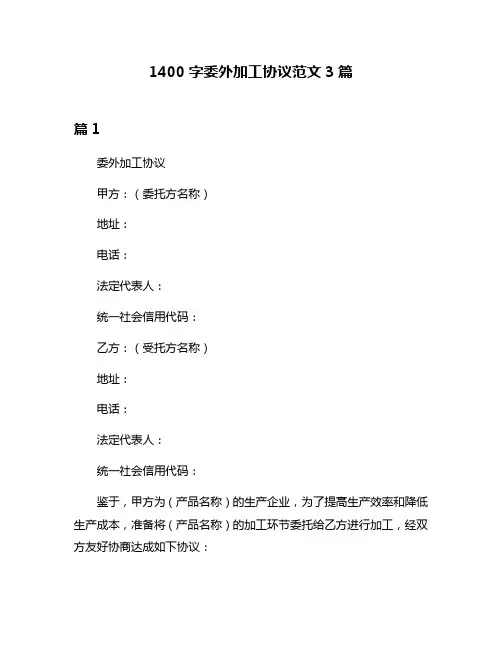 1400 字委外加工协议范文 3 篇

篇 1

委外加工协议

甲方：（委托方名称）

地址：

电话：

法定代表人：

统一社会信用代码：

乙方：（受托方名称）

地址：

电话：

法定代表人：

统一社会信用代码：

鉴于，甲方为（产品名称）的生产企业，为了提高生产效率和降低生产成本，准备将（产品名称）的加工环节委托给乙方进行加工，经双方友好协商达成如下协议：